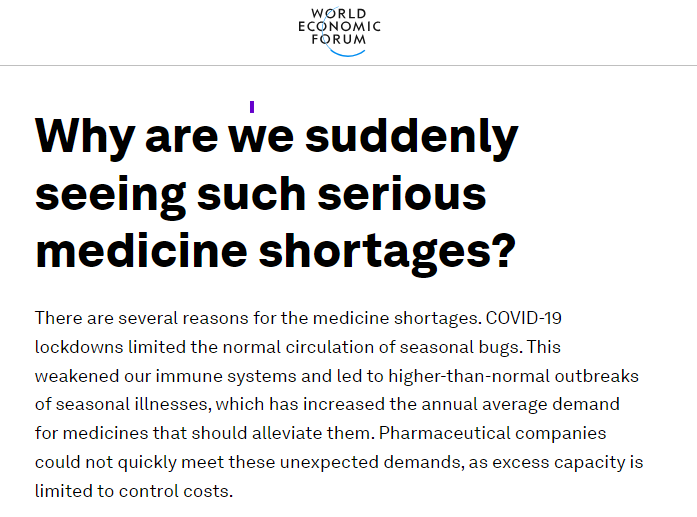 WORLD
ECONOMIC
FORUM

Why are we suddenly seeing such serious medicine shortages?

There are several reasons for the medicine shortages. COVID-19 lockdowns limited the normal circulation of seasonal bugs. This weakened our immune systems and led to higher-than-normal outbreaks of seasonal illnesses, which has increased the annual average demand for medicines that should alleviate them. Pharmaceutical companies could not quickly meet these unexpected demands, as excess capacity is limited to control costs.